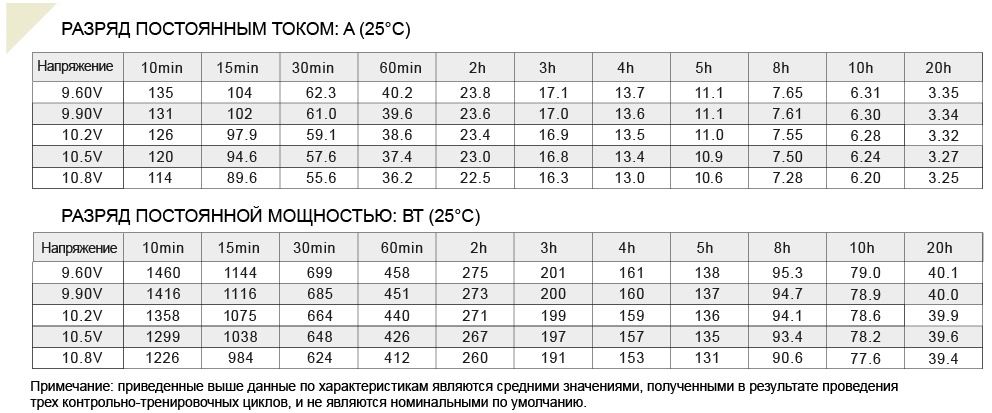 РАЗРЯД ПОСТОЯННЫМ ТОКОМ: А (25°C)

| Напряжение | 10min | 15min | 30min | 60min | 2h | 3h | 4h | 5h | 8h | 10h | 20h |
|---|---|---|---|---|---|---|---|---|---|---|---|
| 9.60V | 135 | 104 | 62.3 | 40.2 | 23.8 | 17.1 | 13.7 | 11.1 | 7.65 | 6.31 | 3.35 |
| 9.90V | 131 | 102 | 61.0 | 39.6 | 23.6 | 17.0 | 13.6 | 11.1 | 7.61 | 6.30 | 3.34 |
| 10.2V | 126 | 97.9 | 59.1 | 38.6 | 23.4 | 16.9 | 13.5 | 11.0 | 7.55 | 6.28 | 3.32 |
| 10.5V | 120 | 94.6 | 57.6 | 37.4 | 23.0 | 16.8 | 13.4 | 10.9 | 7.50 | 6.24 | 3.27 |
| 10.8V | 114 | 89.6 | 55.6 | 36.2 | 22.5 | 16.3 | 13.0 | 10.6 | 7.28 | 6.20 | 3.25 |

РАЗРЯД ПОСТОЯННОЙ МОЩНОСТЬЮ: ВТ (25°C)

| Напряжение | 10min | 15min | 30min | 60min | 2h | 3h | 4h | 5h | 8h | 10h | 20h |
|---|---|---|---|---|---|---|---|---|---|---|---|
| 9.60V | 1460 | 1144 | 699 | 458 | 275 | 201 | 161 | 138 | 95.3 | 79.0 | 40.1 |
| 9.90V | 1416 | 1116 | 685 | 451 | 273 | 200 | 160 | 137 | 94.7 | 78.9 | 40.0 |
| 10.2V | 1358 | 1075 | 664 | 440 | 271 | 199 | 159 | 136 | 94.1 | 78.6 | 39.9 |
| 10.5V | 1299 | 1038 | 648 | 426 | 267 | 197 | 157 | 135 | 93.4 | 78.2 | 39.6 |
| 10.8V | 1226 | 984 | 624 | 412 | 260 | 191 | 153 | 131 | 90.6 | 77.6 | 39.4 |

Примечание: приведенные выше данные по характеристикам являются средними значениями, полученными в результате проведения трех контрольно-тренировочных циклов, и не являются номинальными по умолчанию.